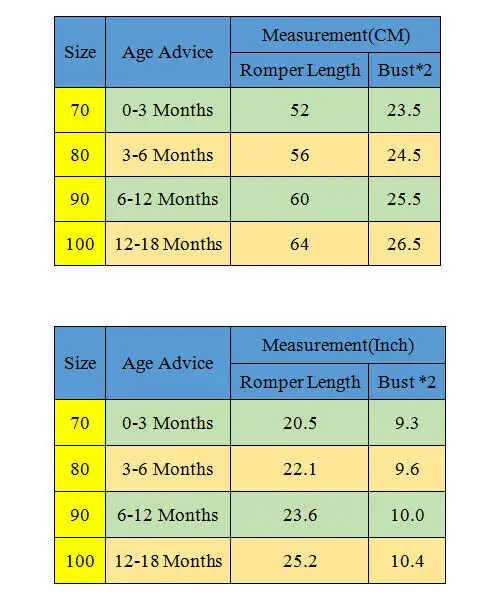 | Size | Age Advice | Measurement(CM) | |
|---|---|---|---|
| | | Romper Length | Bust*2 |
| 70 | 0-3 Months | 52 | 23.5 |
| 80 | 3-6 Months | 56 | 24.5 |
| 90 | 6-12 Months | 60 | 25.5 |
| 100 | 12-18 Months | 64 | 26.5 |

| Size | Age Advice | Measurement(Inch) | |
|---|---|---|---|
| | | Romper Length | Bust *2 |
| 70 | 0-3 Months | 20.5 | 9.3 |
| 80 | 3-6 Months | 22.1 | 9.6 |
| 90 | 6-12 Months | 23.6 | 10.0 |
| 100 | 12-18 Months | 25.2 | 10.4 |